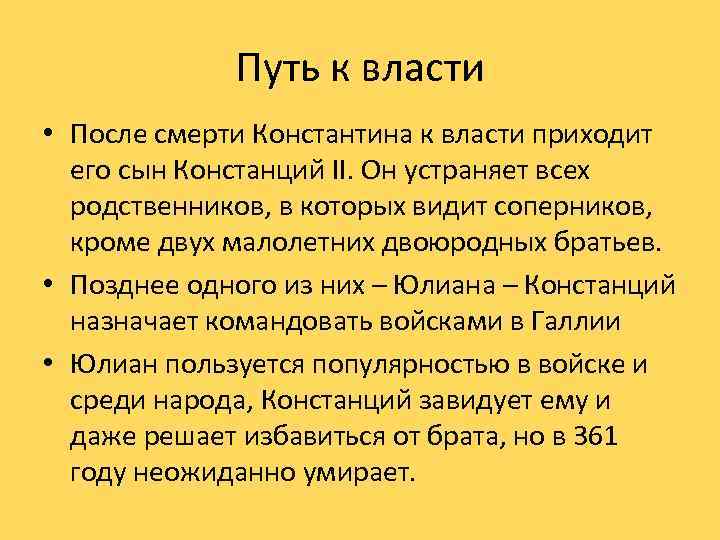 Путь к власти

• После смерти Константина к власти приходит его сын Констанций II. Он устраняет всех родственников, в которых видит соперников, кроме двух малолетних двоюродных братьев.
• Позднее одного из них – Юлиана – Констанций назначает командовать войсками в Галлии
• Юлиан пользуется популярностью в войске и среди народа, Констанций завидует ему и даже решает избавиться от брата, но в 361 году неожиданно умирает.